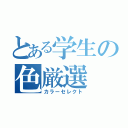 とある学生の
色厳選
カラーセレクト